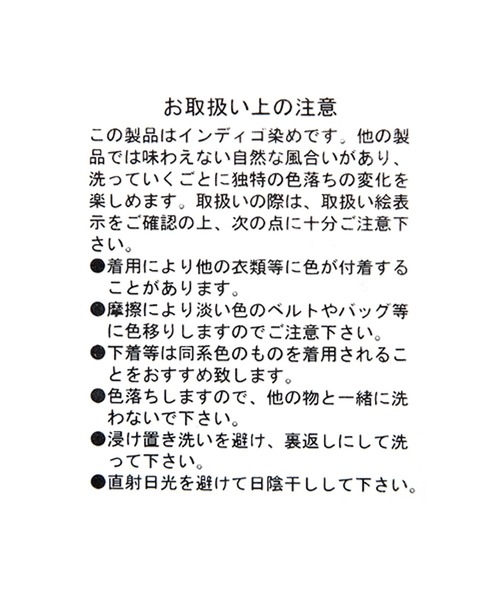 お取扱い上の注意

この製品はインディゴ染めです。他の製品では味わえない自然な風合いがあり、洗っていくごとに独特の色落ちの変化を楽しめます。取扱いの際は、取扱い絵表示をご確認の上、次の点に十分ご注意下さい。

●着用により他の衣類等に色が付着することがあります。

●摩擦により淡い色のベルトやバッグ等に色移りしますのでご注意下さい。

●下着等は同系色のものを着用されることをおすすめ致します。

●色落ちしますので、他の物と一緒に洗わないで下さい。

●浸け置き洗いを避け、裏返しにして洗って下さい。

●直射日光を避けて日陰干しして下さい。